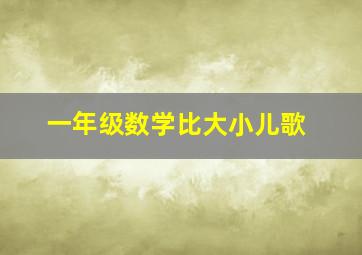 一年级数学比大小儿歌